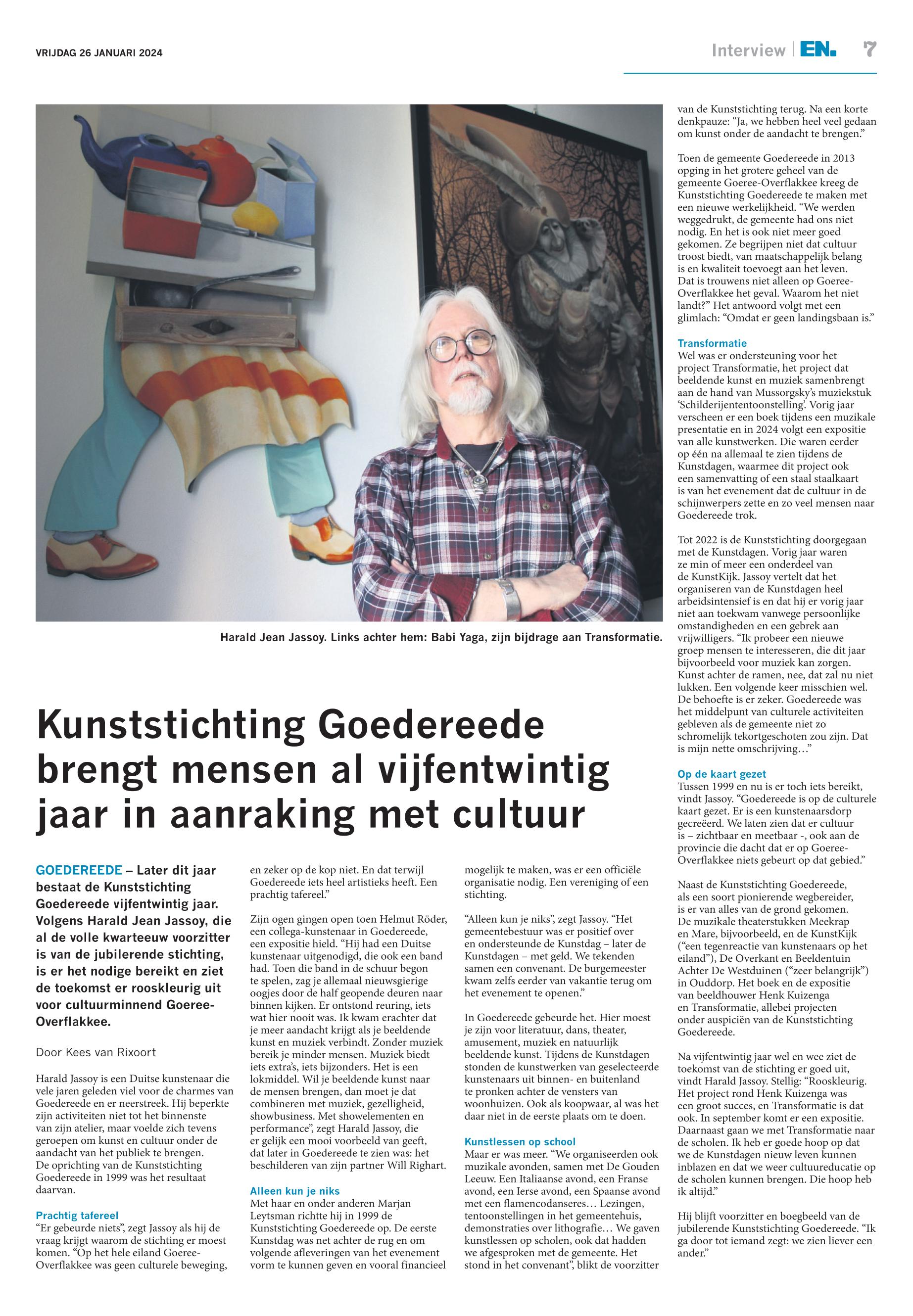 VRIJDAG 26 JANUARI 2024

Interview | EN. 7

Harald Jean Jassoy. Links achter hem: Babi Yaga, zijn bijdrage aan Transformatie.

Kunststichting Goedereede brengt mensen al vijfentwintig jaar in aanraking met cultuur

GOEDEREEDE – Later dit jaar bestaat de Kunststichting Goedereede vijfentwintig jaar. Volgens Harald Jean Jassoy, die al de volle kwarteeuw voorzitter is van de jubilerende stichting, is er het nodige bereikt en ziet de toekomst er rooskleurig uit voor cultuurminnend Goeree-Overflakkee.

Door Kees van Rixoort

Harald Jassoy is een Duitse kunstenaar die vele jaren geleden viel voor de charmes van Goedereede en er neerstreek. Hij beperkte zijn activiteiten niet tot het binnenste van zijn atelier, maar voelde zich tevens geroepen om kunst en cultuur onder de aandacht van het publiek te brengen. De oprichting van de Kunststichting Goedereede in 1999 was het resultaat daarvan.

Prachtig tafereel
“Er gebeurde niets”, zegt Jassoy als hij de vraag krijgt waarom de stichting er moest komen. “Op het hele eiland Goeree-Overflakkee was geen culturele beweging, en zeker op de kop niet. En dat terwijl Goedereede iets heel artistieks heeft. Een prachtig tafereel.”

Zijn ogen gingen open toen Helmut Röder, een collega-kunstenaar in Goedereede, een expositie hield. “Hij had een Duitse kunstenaar uitgenodigd, die ook een band had. Toen die band in de schuur begon te spelen, zag je allemaal nieuwsgierige oogjes door de half geopende deuren naar binnen kijken. Er ontstond reuring, iets wat hier nooit was. Ik kwam erachter dat je meer aandacht krijgt als je beeldende kunst en muziek verbindt. Zonder muziek bereik je minder mensen. Muziek biedt iets extra’s, iets bijzonders. Het is een lokmiddel. Wil je beeldende kunst naar de mensen brengen, dan moet je dat combineren met muziek, gezelligheid, showbusiness. Met showelementen en performance”, zegt Harald Jassoy, die er gelijk een mooi voorbeeld van geeft, dat later in Goedereede te zien was: het beschilderen van zijn partner Will Righart.

Alleen kun je niks
Met haar en onder anderen Marjan Leytsman richtte hij in 1999 de Kunststichting Goedereede op. De eerste Kunstdag was net achter de rug en om volgende afleveringen van het evenement vorm te kunnen geven en vooral financieel mogelijk te maken, was er een officiële organisatie nodig. Een vereniging of een stichting.

“Alleen kun je niks”, zegt Jassoy. “Het gemeentebestuur was er positief over en ondersteunde de Kunstdag – later de Kunstdagen – met geld. We tekenden samen een convenant. De burgemeester kwam zelfs eerder van vakantie terug om het evenement te openen.”

In Goedereede gebeurde het. Hier moest je zijn voor literatuur, dans, theater, amusement, muziek en natuurlijk beeldende kunst. Tijdens de Kunstdagen stonden de kunstwerken van geselecteerde kunstenaars uit binnen- en buitenland te pronken achter de vensters van woonhuizen. Ook als koopwaar, al was het daar niet in de eerste plaats om te doen.

Kunstlessen op school
Maar er was meer. “We organiseerden ook muzikale avonden, samen met De Gouden Leeuw. Een Italiaanse avond, een Franse avond, een Ierse avond, een Spaanse avond met een flamencodanseres… Lezingen, tentoonstellingen in het gemeentehuis, demonstraties over lithografie… We gaven kunstlessen op scholen, ook dat hadden we afgesproken met de gemeente. Het stond in het convenant”, blikt de voorzitter van de Kunststichting terug. Na een korte denkpauze: “Ja, we hebben heel veel gedaan om kunst onder de aandacht te brengen.”

Toen de gemeente Goedereede in 2013 opging in het grotere geheel van de gemeente Goeree-Overflakkee kreeg de Kunststichting Goedereede te maken met een nieuwe werkelijkheid. “We werden weggedrukt, de gemeente had ons niet nodig. En het is ook niet meer goed gekomen. Ze begrijpen niet dat cultuur troost biedt, van maatschappelijk belang is en kwaliteit toevoegt aan het leven. Dat is trouwens niet alleen op Goeree-Overflakkee het geval. Waarom het niet landt?” Het antwoord volgt met een glimlach: “Omdat er geen landingsbaan is.”

Transformatie
Wel was er ondersteuning voor het project Transformatie, het project dat beeldende kunst en muziek samenbrengt aan de hand van Mussorgsky’s muziekstuk ‘Schilderijententoonstelling’. Vorig jaar verscheen er een boek tijdens een muzikale presentatie en in 2024 volgt een expositie van alle kunstwerken. Die waren eerder op één na allemaal te zien tijdens de Kunstdagen, waarmee dit project ook een samenvatting of een staal staalkaart is van het evenement dat de cultuur in de schijnwerpers zette en zo veel mensen naar Goedereede trok.

Tot 2022 is de Kunststichting doorgegaan met de Kunstdagen. Vorig jaar waren ze min of meer een onderdeel van de KunstKijk. Jassoy vertelt dat het organiseren van de Kunstdagen heel arbeidsintensief is en dat hij er vorig jaar niet aan toekwam vanwege persoonlijke omstandigheden en een gebrek aan vrijwilligers. “Ik probeer een nieuwe groep mensen te interesseren, die dit jaar bijvoorbeeld voor muziek kan zorgen. Kunst achter de ramen, nee, dat zal nu niet lukken. Een volgende keer misschien wel. De behoefte is er zeker. Goedereede was het middelpunt van culturele activiteiten gebleven als de gemeente niet zo schromelijk tekortgeschoten zou zijn. Dat is mijn nette omschrijving…”

Op de kaart gezet
Tussen 1999 en nu is er toch iets bereikt, vindt Jassoy. “Goedereede is op de culturele kaart gezet. Er is een kunstenaarsdorp gecreëerd. We laten zien dat er cultuur is – zichtbaar en meetbaar -, ook aan de provincie die dacht dat er op Goeree-Overflakkee niets gebeurt op dat gebied.”

Naast de Kunststichting Goedereede, als een soort pionierende wegbereider, is er van alles van de grond gekomen. De muzikale theaterstukken Meekrap en Mare, bijvoorbeeld, en de KunstKijk (“een tegenreactie van kunstenaars op het eiland”), De Overkant en Beeldentuin Achter De Westduinen (“zeer belangrijk”) in Ouddorp. Het boek en de expositie van beeldhouwer Henk Kuizenga en Transformatie, allebei projecten onder auspiciën van de Kunststichting Goedereede.

Na vijfentwintig jaar wel en wee ziet de toekomst van de stichting er goed uit, vindt Harald Jassoy. Stellig: “Rooskleurig. Het project rond Henk Kuizenga was een groot succes, en Transformatie is dat ook. In september komt er een expositie. Daarnaast gaan we met Transformatie naar de scholen. Ik heb er goede hoop op dat we de Kunstdagen nieuw leven kunnen inblazen en dat we weer cultuureducatie op de scholen kunnen brengen. Die hoop heb ik altijd.”

Hij blijft voorzitter en boegbeeld van de jubilerende Kunststichting Goedereede. “Ik ga door tot iemand zegt: we zien liever een ander.”